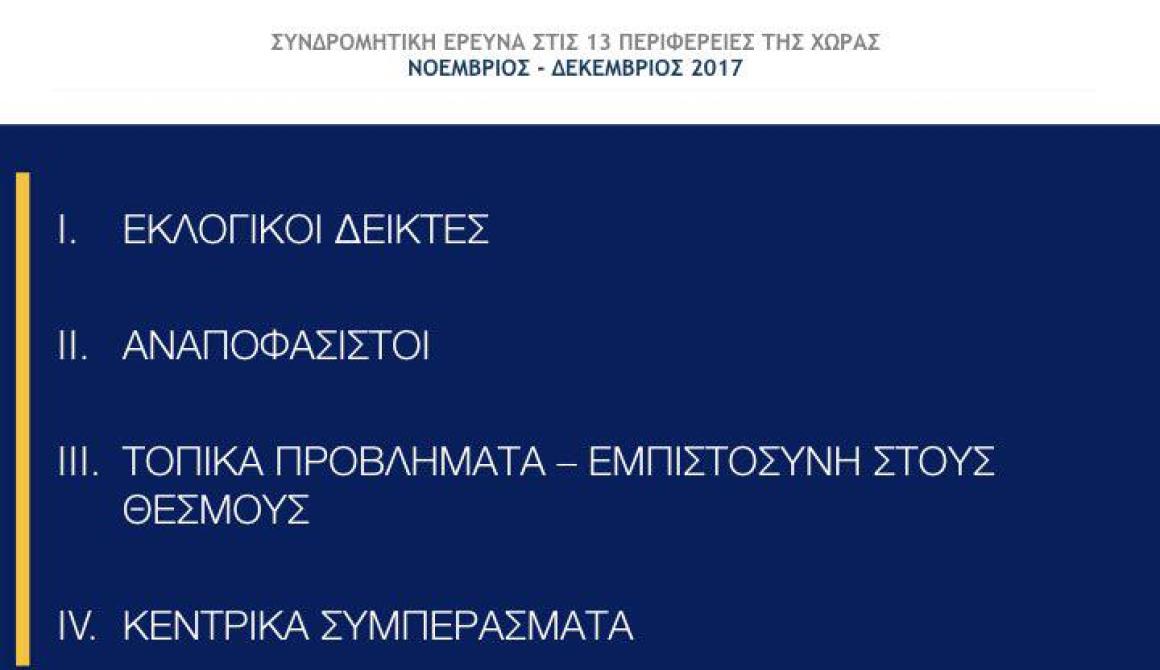 ΣΥΝΔΡΟΜΗΤΙΚΗ ΕΡΕΥΝΑ ΣΤΙΣ 13 ΠΕΡΙΦΕΡΕΙΕΣ ΤΗΣ ΧΩΡΑΣ
ΝΟΕΜΒΡΙΟΣ - ΔΕΚΕΜΒΡΙΟΣ 2017

I. ΕΚΛΟΓΙΚΟΙ ΔΕΙΚΤΕΣ

II. ΑΝΑΠΟΦΑΣΙΣΤΟΙ

III. ΤΟΠΙΚΑ ΠΡΟΒΛΗΜΑΤΑ – ΕΜΠΙΣΤΟΣΥΝΗ ΣΤΟΥΣ ΘΕΣΜΟΥΣ

IV. ΚΕΝΤΡΙΚΑ ΣΥΜΠΕΡΑΣΜΑΤΑ